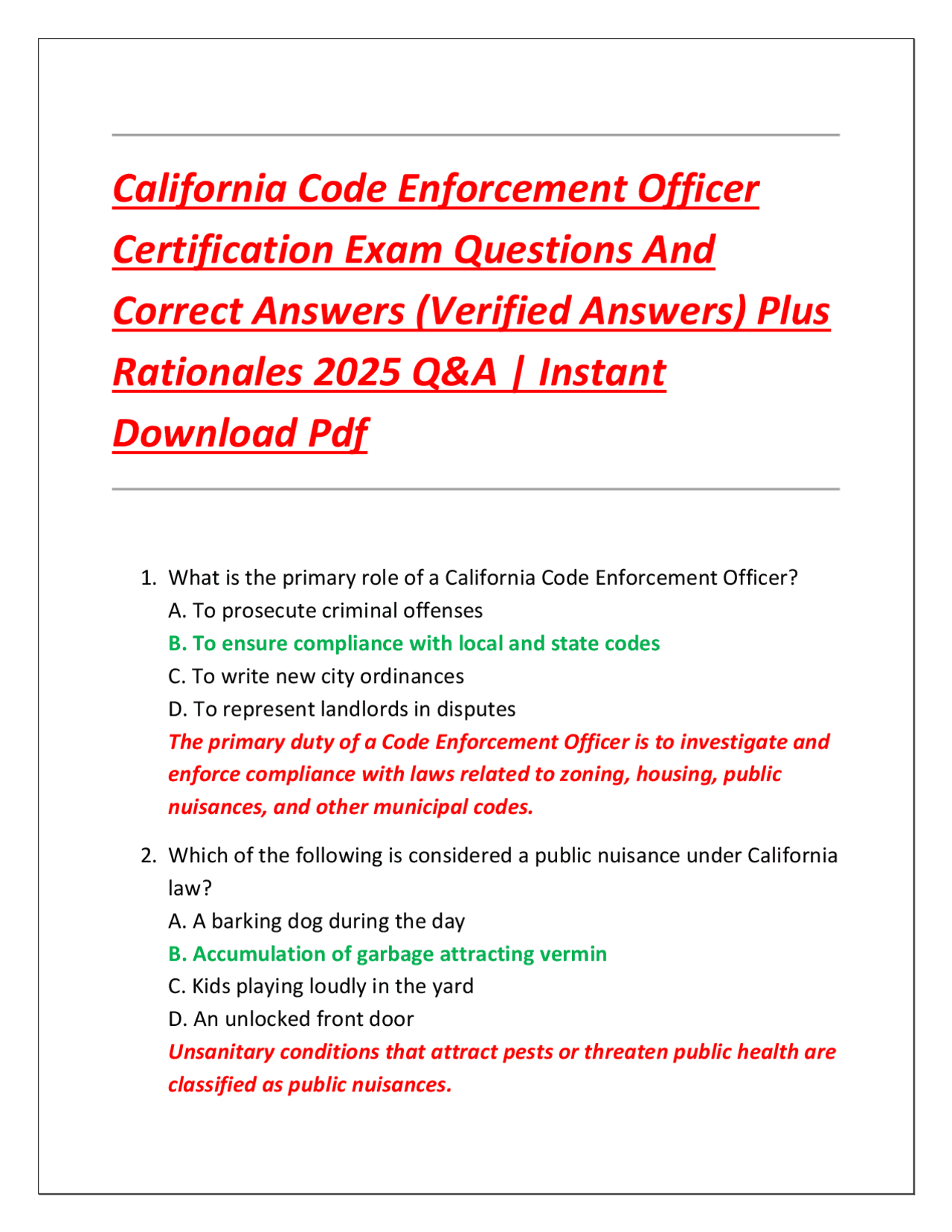 California Code Enforcement Officer Certification Exam Questions And Correct Answers (Verified Answers) Plus Rationales 2025 Q&A | Instant Download Pdf

1. What is the primary role of a California Code Enforcement Officer?
A. To prosecute criminal offenses
B. To ensure compliance with local and state codes
C. To write new city ordinances
D. To represent landlords in disputes
The primary duty of a Code Enforcement Officer is to investigate and enforce compliance with laws related to zoning, housing, public nuisances, and other municipal codes.

2. Which of the following is considered a public nuisance under California law?
A. A barking dog during the day
B. Accumulation of garbage attracting vermin
C. Kids playing loudly in the yard
D. An unlocked front door
Unsanitary conditions that attract pests or threaten public health are classified as public nuisances.